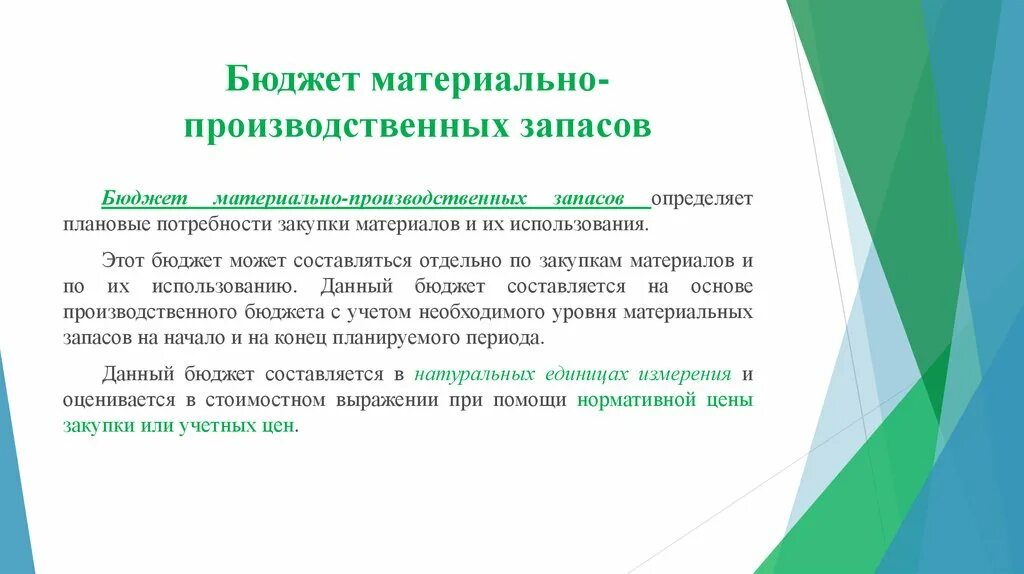 Бюджет материально-производственных запасов

Бюджет материально-производственных запасов определяет плановые потребности закупки материалов и их использования.

Этот бюджет может составляться отдельно по закупкам материалов и по их использованию. Данный бюджет составляется на основе производственного бюджета с учетом необходимого уровня материальных запасов на начало и на конец планируемого периода.

Данный бюджет составляется в натуральных единицах измерения и оценивается в стоимостном выражении при помощи нормативной цены закупки или учетных цен.